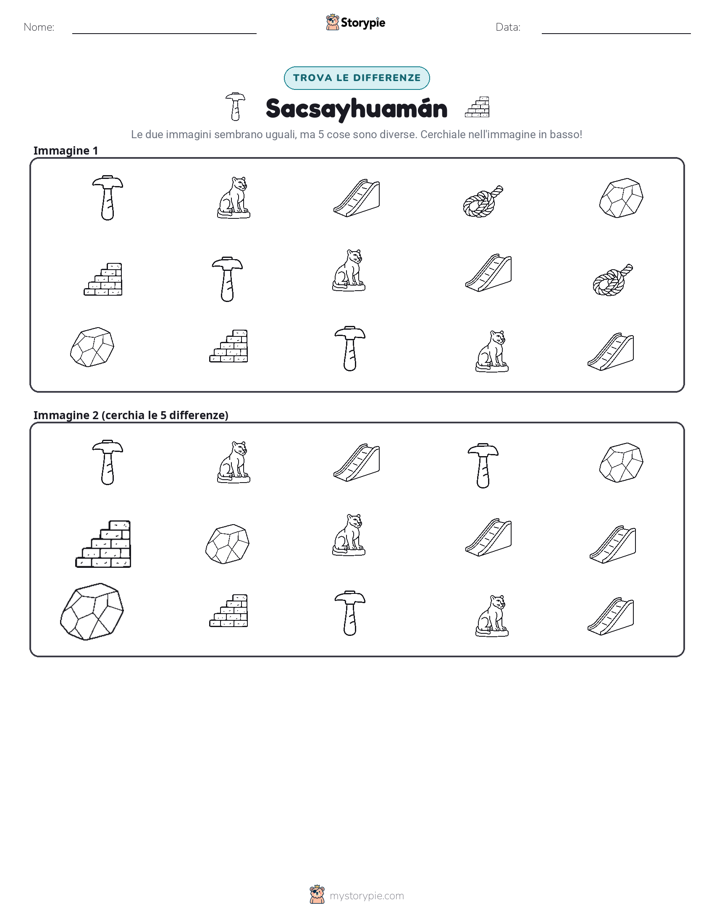 Nome: ____ Storypie Data: ____

TROVA LE DIFFERENZE

Sacsayhuamán

Le due immagini sembrano uguali, ma 5 cose sono diverse. Cerchiale nell'immagine in basso!

Immagine 1

Immagine 2 (cerchia le 5 differenze)

mystorypie.com